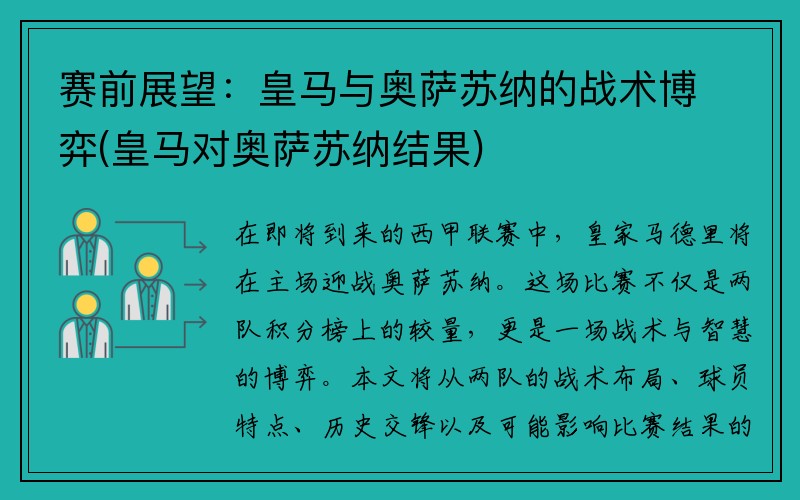 赛前展望：皇马与奥萨苏纳的战术博弈(皇马对奥萨苏纳结果)

在即将到来的西甲联赛中，皇家马德里将在主场迎战奥萨苏纳。这场比赛不仅是两队积分榜上的较量，更是一场战术与智慧的博弈。本文将从两队的战术布局、球员特点、历史交锋以及可能影响比赛结果的